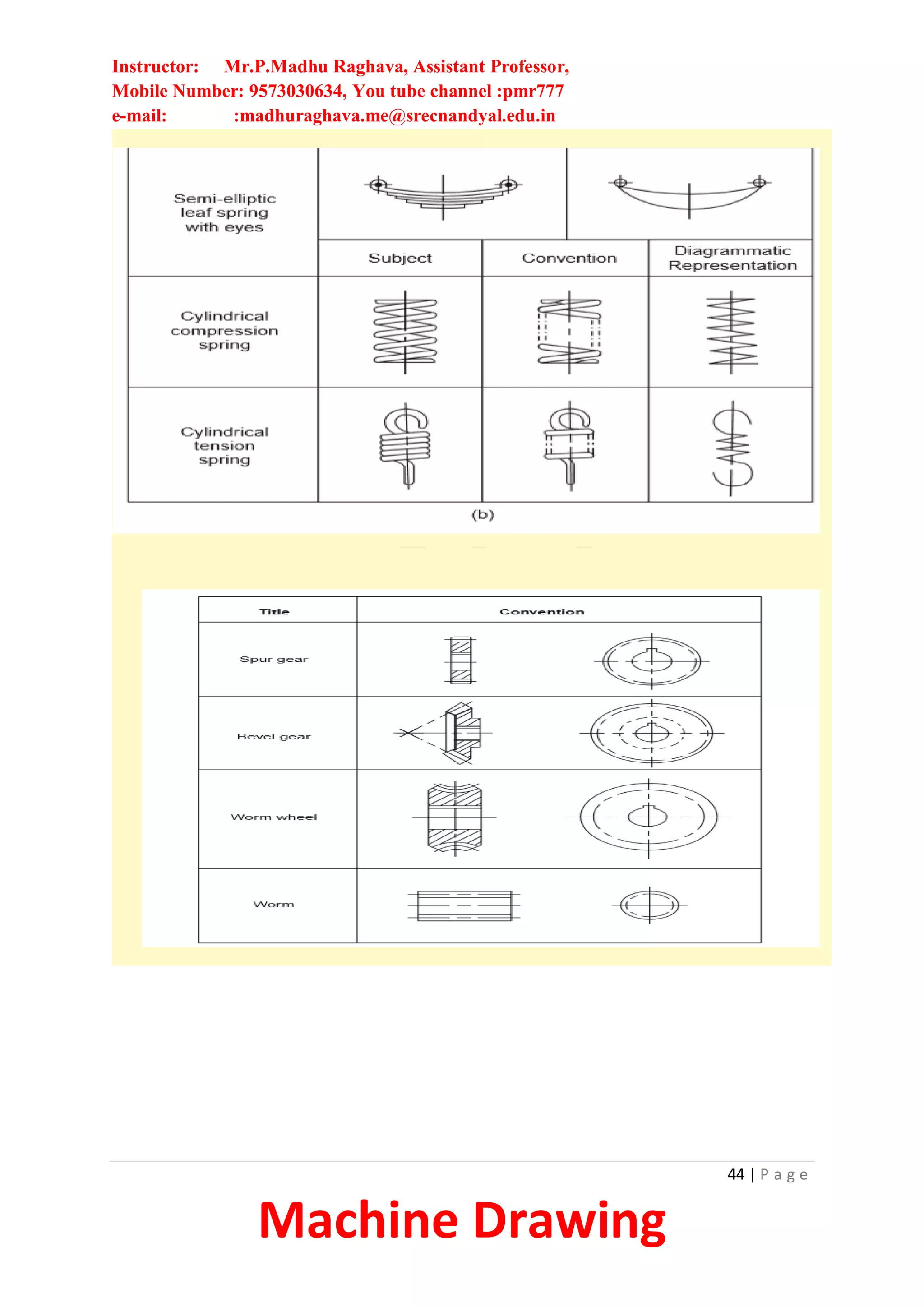 Instructor: Mr.P.Madhu Raghava, Assistant Professor,
Mobile Number: 9573030634, You tube channel :pmr777
e-mail: :madhuraghava.me@srecnandyal.edu.in

| Semi-elliptic leaf spring with eyes | | | |
|---|---|---|---|
| | Subject | Convention | Diagrammatic Representation |
| Cylindrical compression spring | | | |
| Cylindrical tension spring | | | |

(b)

| Title | Convention |
|---|---|
| Spur gear | |
| Bevel gear | |
| Worm wheel | |
| Worm | |

44 | P a g e

Machine Drawing